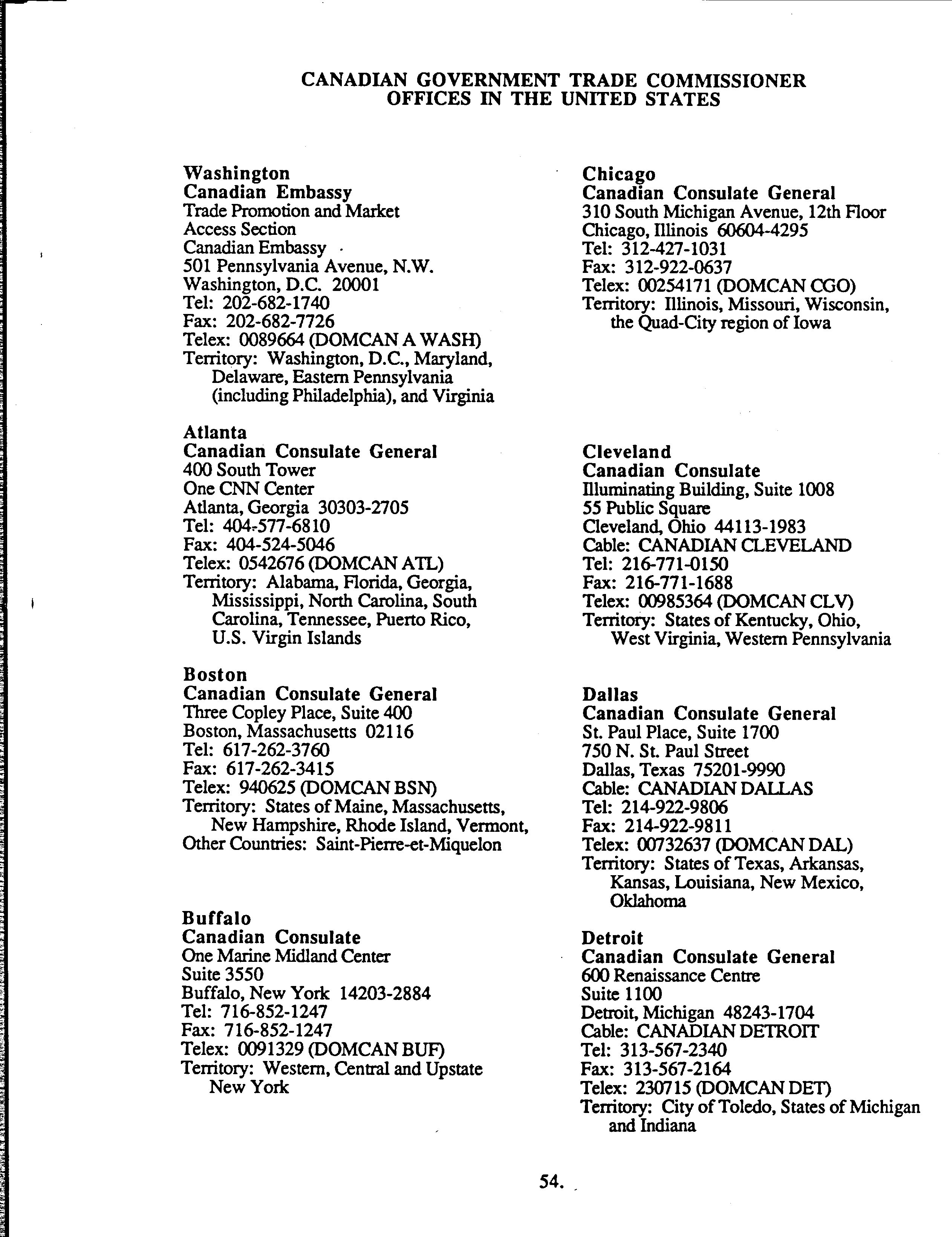 CANADIAN GOVERNMENT TRADE COMMISSIONER OFFICES IN THE UNITED STATES

Washington
Canadian Embassy
Trade Promotion and Market Access Section
Canadian Embassy
501 Pennsylvania Avenue, N.W.
Washington, D.C. 20001
Tel: 202-682-1740
Fax: 202-682-7726
Telex: 0089664 (DOMCAN A WASH)
Territory: Washington, D.C., Maryland, Delaware, Eastern Pennsylvania (including Philadelphia), and Virginia

Atlanta
Canadian Consulate General
400 South Tower
One CNN Center
Atlanta, Georgia 30303-2705
Tel: 404-577-6810
Fax: 404-524-5046
Telex: 0542676 (DOMCAN ATL)
Territory: Alabama, Florida, Georgia, Mississippi, North Carolina, South Carolina, Tennessee, Puerto Rico, U.S. Virgin Islands

Boston
Canadian Consulate General
Three Copley Place, Suite 400
Boston, Massachusetts 02116
Tel: 617-262-3760
Fax: 617-262-3415
Telex: 940625 (DOMCAN BSN)
Territory: States of Maine, Massachusetts, New Hampshire, Rhode Island, Vermont,
Other Countries: Saint-Pierre-et-Miquelon

Buffalo
Canadian Consulate
One Marine Midland Center
Suite 3550
Buffalo, New York 14203-2884
Tel: 716-852-1247
Fax: 716-852-1247
Telex: 0091329 (DOMCAN BUF)
Territory: Western, Central and Upstate New York

Chicago
Canadian Consulate General
310 South Michigan Avenue, 12th Floor
Chicago, Illinois 60604-4295
Tel: 312-427-1031
Fax: 312-922-0637
Telex: 00254171 (DOMCAN CGO)
Territory: Illinois, Missouri, Wisconsin, the Quad-City region of Iowa

Cleveland
Canadian Consulate
Illuminating Building, Suite 1008
55 Public Square
Cleveland, Ohio 44113-1983
Cable: CANADIAN CLEVELAND
Tel: 216-771-0150
Fax: 216-771-1688
Telex: 00985364 (DOMCAN CLV)
Territory: States of Kentucky, Ohio, West Virginia, Western Pennsylvania

Dallas
Canadian Consulate General
St. Paul Place, Suite 1700
750 N. St. Paul Street
Dallas, Texas 75201-9990
Cable: CANADIAN DALLAS
Tel: 214-922-9806
Fax: 214-922-9811
Telex: 00732637 (DOMCAN DAL)
Territory: States of Texas, Arkansas, Kansas, Louisiana, New Mexico, Oklahoma

Detroit
Canadian Consulate General
600 Renaissance Centre
Suite 1100
Detroit, Michigan 48243-1704
Cable: CANADIAN DETROIT
Tel: 313-567-2340
Fax: 313-567-2164
Telex: 230715 (DOMCAN DET)
Territory: City of Toledo, States of Michigan and Indiana

54.